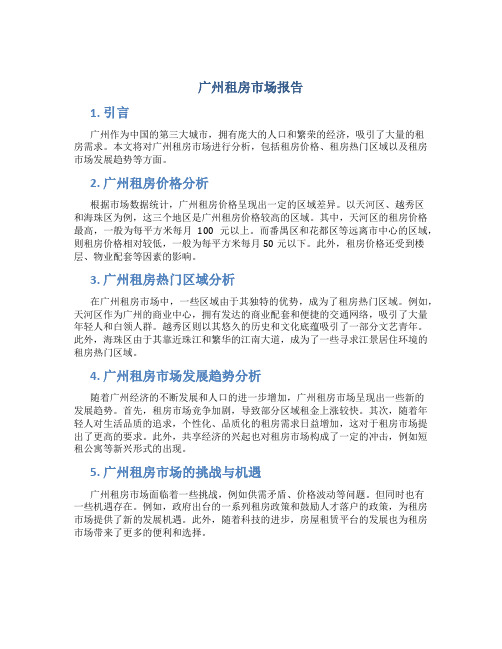 广州租房市场报告

1. 引言

广州作为中国的第三大城市，拥有庞大的人口和繁荣的经济，吸引了大量的租房需求。本文将对广州租房市场进行分析，包括租房价格、租房热门区域以及租房市场发展趋势等方面。

2. 广州租房价格分析

根据市场数据统计，广州租房价格呈现出一定的区域差异。以天河区、越秀区和海珠区为例，这三个地区是广州租房价格较高的区域。其中，天河区的租房价格最高，一般为每平方米每月 100 元以上。而番禺区和花都区等远离市中心的区域，则租房价格相对较低，一般为每平方米每月 50 元以下。此外，租房价格还受到楼层、物业配套等因素的影响。

3. 广州租房热门区域分析

在广州租房市场中，一些区域由于其独特的优势，成为了租房热门区域。例如，天河区作为广州的商业中心，拥有发达的商业配套和便捷的交通网络，吸引了大量年轻人和白领人群。越秀区则以其悠久的历史和文化底蕴吸引了一部分文艺青年。此外，海珠区由于其靠近珠江和繁华的江南大道，成为了一些寻求江景居住环境的租房热门区域。

4. 广州租房市场发展趋势分析

随着广州经济的不断发展和人口的进一步增加，广州租房市场呈现出一些新的发展趋势。首先，租房市场竞争加剧，导致部分区域租金上涨较快。其次，随着年轻人对生活品质的追求，个性化、品质化的租房需求日益增加，这对于租房市场提出了更高的要求。此外，共享经济的兴起也对租房市场构成了一定的冲击，例如短租公寓等新兴形式的出现。

5. 广州租房市场的挑战与机遇

广州租房市场面临着一些挑战，例如供需矛盾、价格波动等问题。但同时也有一些机遇存在。例如，政府出台的一系列租房政策和鼓励人才落户的政策，为租房市场提供了新的发展机遇。此外，随着科技的进步，房屋租赁平台的发展也为租房市场带来了更多的便利和选择。